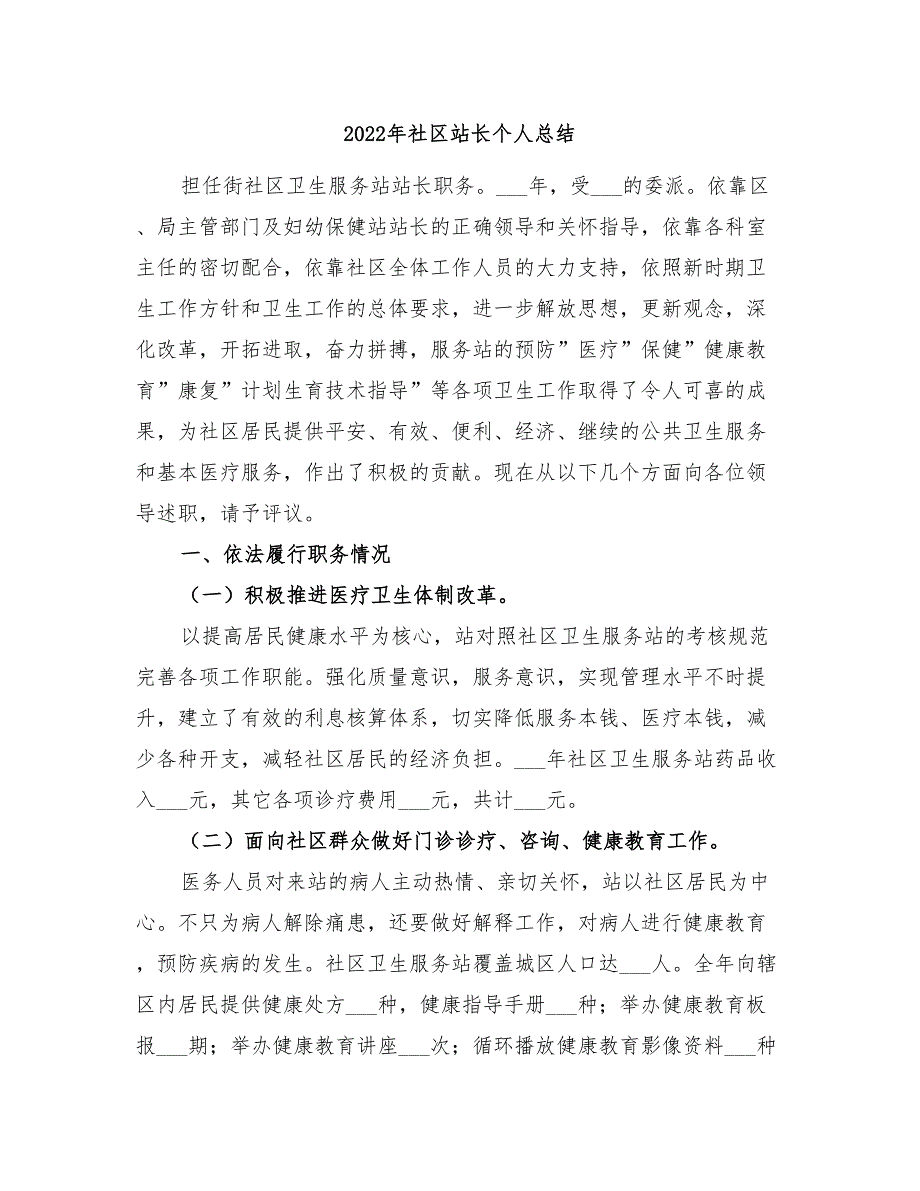 2022年社区站长个人总结

担任街社区卫生服务站站长职务。___年，受___的委派。依靠区、局主管部门及妇幼保健站站长的正确领导和关怀指导，依靠各科室主任的密切配合，依靠社区全体工作人员的大力支持，依照新时期卫生工作方针和卫生工作的总体要求，进一步解放思想，更新观念，深化改革，开拓进取，奋力拼搏，服务站的预防”医疗”保健”健康教育”康复”计划生育技术指导”等各项卫生工作取得了令人可喜的成果，为社区居民提供平安、有效、便利、经济、继续的公共卫生服务和基本医疗服务，作出了积极的贡献。现在从以下几个方面向各位领导述职，请予评议。

一、依法履行职务情况

（一）积极推进医疗卫生体制改革。

以提高居民健康水平为核心，站对照社区卫生服务站的考核规范完善各项工作职能。强化质量意识，服务意识，实现管理水平不时提升，建立了有效的利息核算体系，切实降低服务本钱、医疗本钱，减少各种开支，减轻社区居民的经济负担。___年社区卫生服务站药品收入___元，其它各项诊疗费用___元，共计___元。

（二）面向社区群众做好门诊诊疗、咨询、健康教育工作。

医务人员对来站的病人主动热情、亲切关怀，站以社区居民为中心。不只为病人解除痛患，还要做好解释工作，对病人进行健康教育，预防疾病的发生。社区卫生服务站覆盖城区人口达___人。全年向辖区内居民提供健康处方___种，健康指导手册___种；举办健康教育板报___期；举办健康教育讲座___次；循环播放健康教育影像资料___种